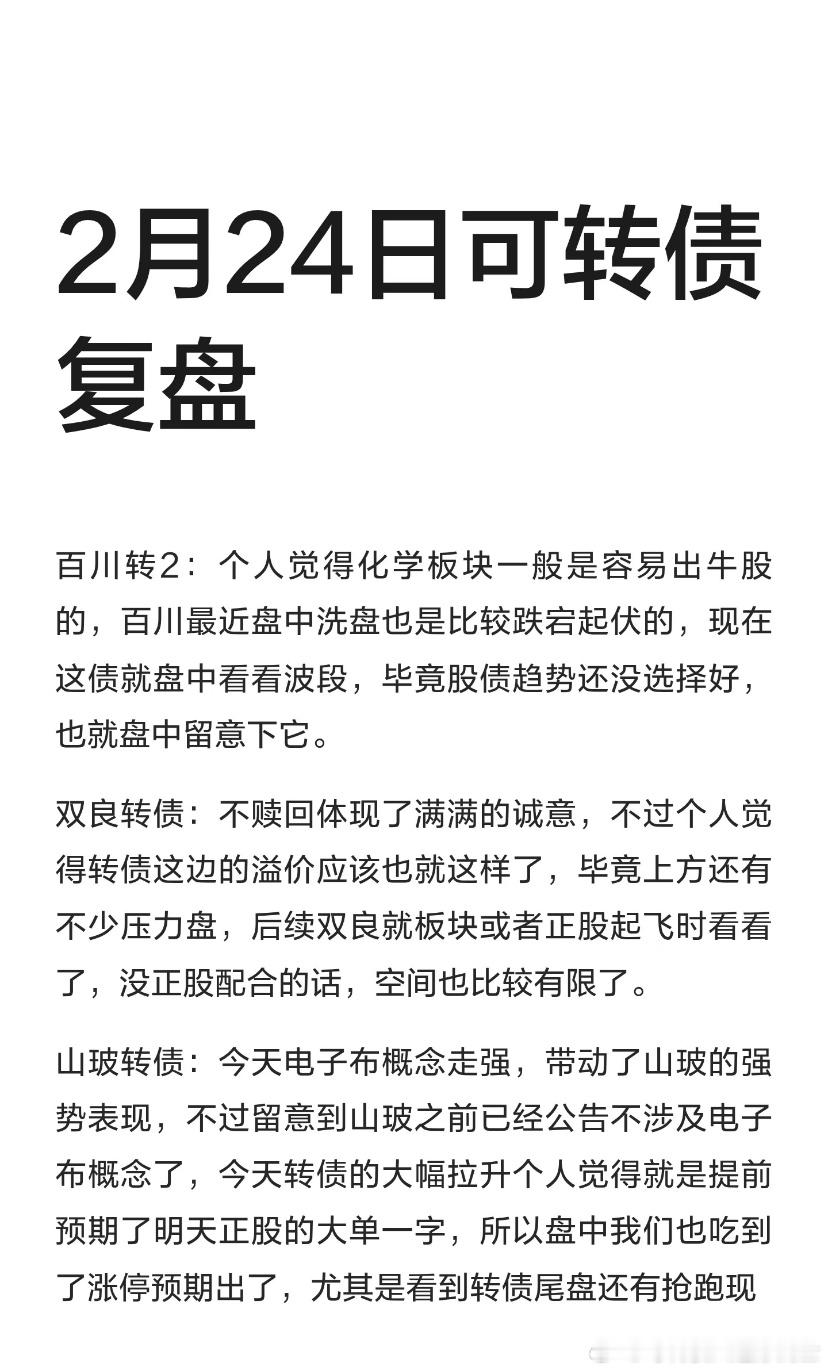 2月24日可转债复盘

百川转2：个人觉得化学板块一般是容易出牛股的，百川最近盘中洗盘也是比较跌宕起伏的，现在这债就盘中看看波段，毕竟股债趋势还没选择好，也就盘中留意下它。

双良转债：不赎回体现了满满的诚意，不过个人觉得转债这边的溢价应该也就这样了，毕竟上方还有不少压力盘，后续双良就板块或者正股起飞时看看了，没正股配合的话，空间也比较有限了。

山玻转债：今天电子布概念走强，带动了山玻的强势表现，不过留意到山玻之前已经公告不涉及电子布概念了，今天转债的大幅拉升个人觉得就是提前预期了明天正股的大单一字，所以盘中我们也吃到了涨停预期出了，尤其是看到转债尾盘还有抢跑现